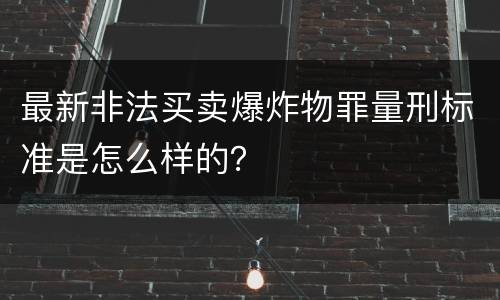 最新非法买卖爆炸物罪量刑标准是怎么样的?